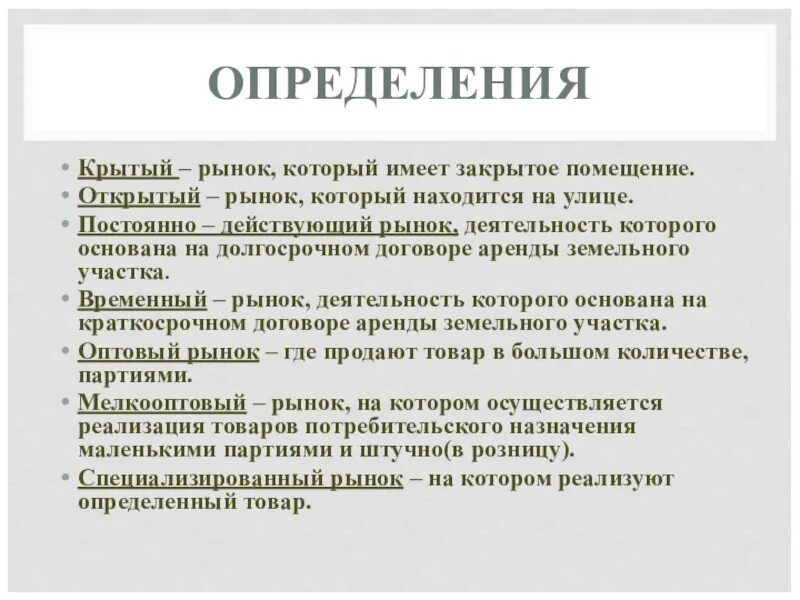 ОПРЕДЕЛЕНИЯ

• Крытый – рынок, который имеет закрытое помещение.
• Открытый – рынок, который находится на улице.
• Постоянно – действующий рынок, деятельность которого основана на долгосрочном договоре аренды земельного участка.
• Временный – рынок, деятельность которого основана на краткосрочном договоре аренды земельного участка.
• Оптовый рынок – где продают товар в большом количестве, партиями.
• Мелкооптовый – рынок, на котором осуществляется реализация товаров потребительского назначения маленькими партиями и штучно(в розницу).
• Специализированный рынок – на котором реализуют определенный товар.